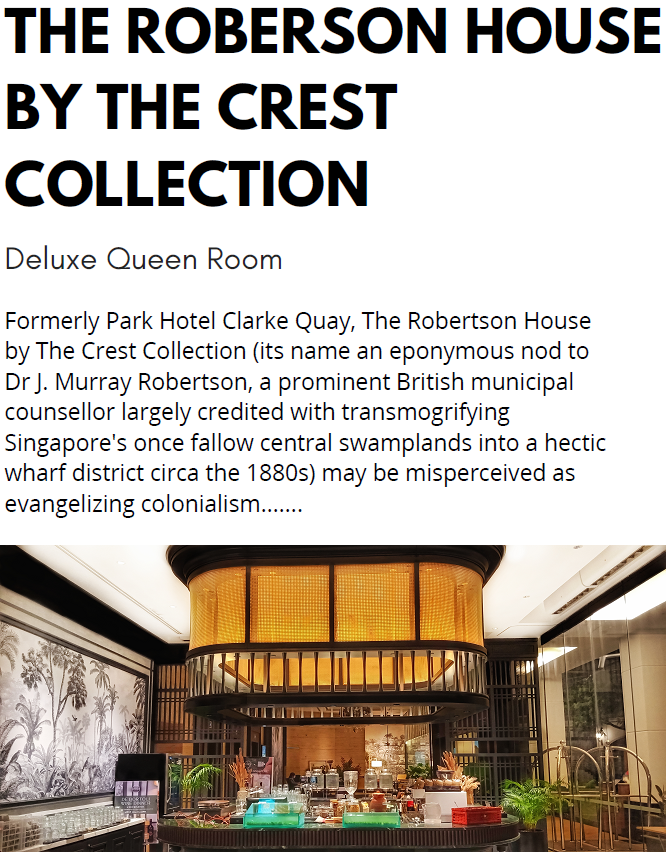 THE ROBERSON HOUSE BY THE CREST COLLECTION

Deluxe Queen Room

Formerly Park Hotel Clarke Quay, The Robertson House by The Crest Collection (its name an eponymous nod to Dr J. Murray Robertson, a prominent British municipal counsellor largely credited with transmogrifying Singapore's once fallow central swamplands into a hectic wharf district circa the 1880s) may be misperceived as evangelizing colonialism.......